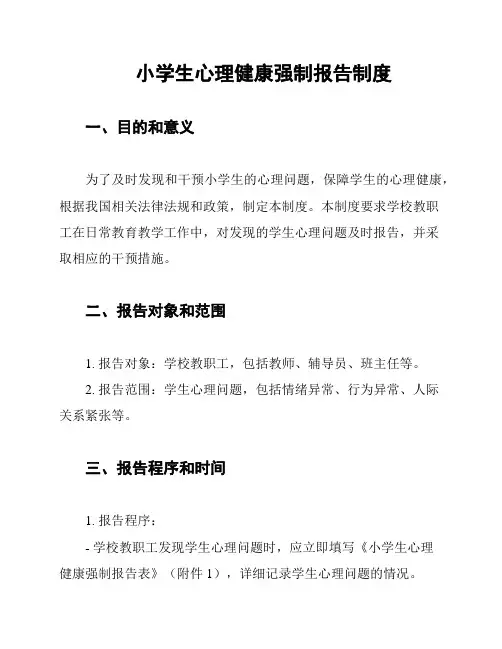 小学生心理健康强制报告制度

一、目的和意义

为了及时发现和干预小学生的心理问题，保障学生的心理健康，根据我国相关法律法规和政策，制定本制度。本制度要求学校教职工在日常教育教学工作中，对发现的学生心理问题及时报告，并采取相应的干预措施。

二、报告对象和范围

1. 报告对象：学校教职工，包括教师、辅导员、班主任等。

2. 报告范围：学生心理问题，包括情绪异常、行为异常、人际关系紧张等。

三、报告程序和时间

1. 报告程序：

- 学校教职工发现学生心理问题时，应立即填写《小学生心理健康强制报告表》（附件 1），详细记录学生心理问题的情况。